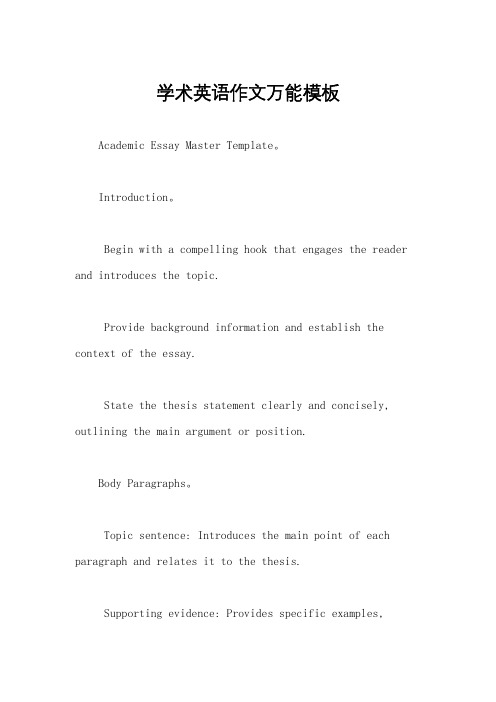 学术英语作文万能模板

Academic Essay Master Template。

Introduction。

Begin with a compelling hook that engages the reader and introduces the topic.

Provide background information and establish the context of the essay.

State the thesis statement clearly and concisely, outlining the main argument or position.

Body Paragraphs。

Topic sentence: Introduces the main point of each paragraph and relates it to the thesis.

Supporting evidence: Provides specific examples,